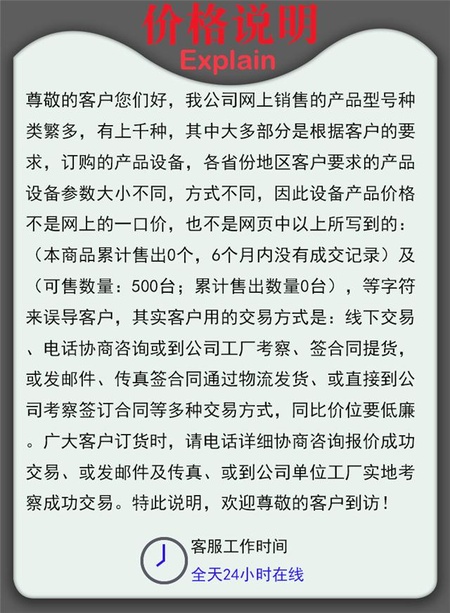 价格说明
Explain

尊敬的客户您们好，我公司网上销售的产品型号种类繁多，有上千种，其中大多部分是根据客户的要求，订购的产品设备，各省份地区客户要求的产品设备参数大小不同，方式不同，因此设备产品价格不是网上的一口价，也不是网页中以上所写到的：（本商品累计售出0个，6个月内没有成交记录）及（可售数量：500台；累计售出数量0台），等字符来误导客户，其实客户用的交易方式是：线下交易、电话协商咨询或到公司工厂考察、签合同提货，或发邮件、传真签合同通过物流发货、或直接到公司考察签订合同等多种交易方式，同比价位要低廉。广大客户订货时，请电话详细协商咨询报价成功交易、或发邮件及传真、或到公司单位工厂实地考察成功交易。特此说明，欢迎尊敬的客户到访！

客服工作时间
全天24小时在线